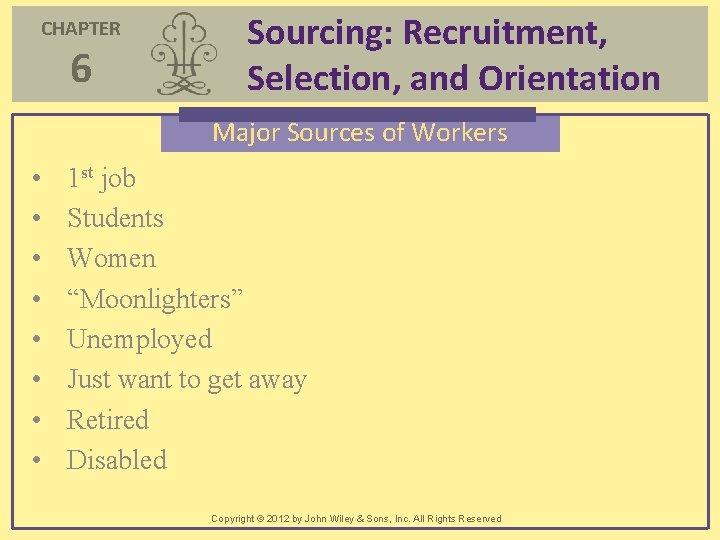 CHAPTER
6

Sourcing: Recruitment, Selection, and Orientation

Major Sources of Workers

• 1st job
• Students
• Women
• "Moonlighters"
• Unemployed
• Just want to get away
• Retired
• Disabled

Copyright © 2012 by John Wiley & Sons, Inc. All Rights Reserved